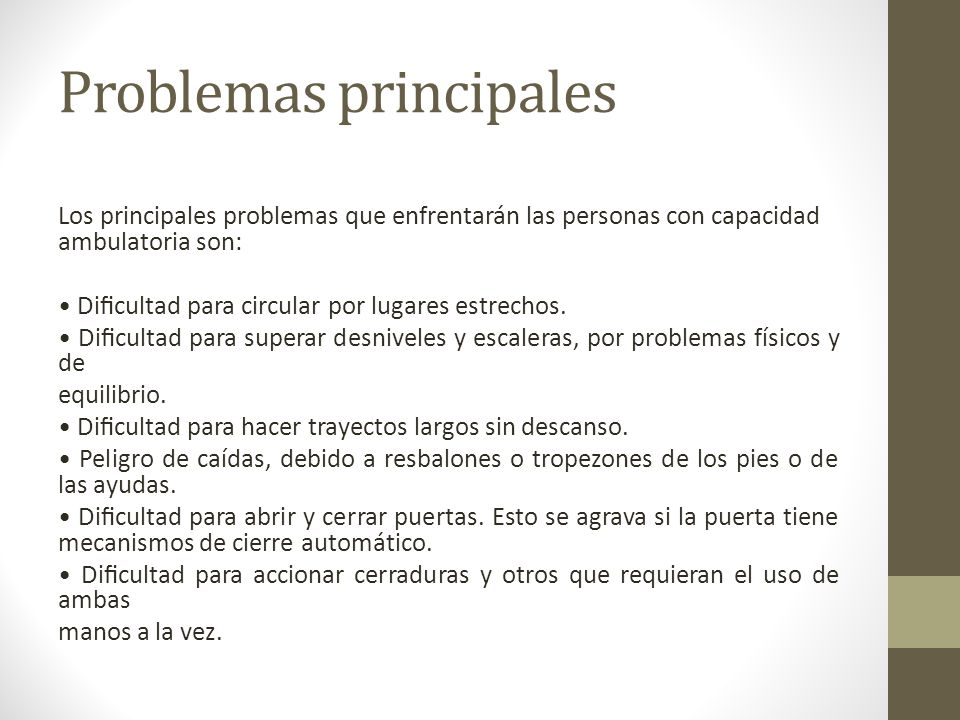 Problemas principales

Los principales problemas que enfrentarán las personas con capacidad ambulatoria son:

• Dificultad para circular por lugares estrechos.
• Dificultad para superar desniveles y escaleras, por problemas físicos y de
equilibrio.
• Dificultad para hacer trayectos largos sin descanso.
• Peligro de caídas, debido a resbalones o tropezones de los pies o de las ayudas.
• Dificultad para abrir y cerrar puertas. Esto se agrava si la puerta tiene mecanismos de cierre automático.
• Dificultad para accionar cerraduras y otros que requieran el uso de ambas
manos a la vez.